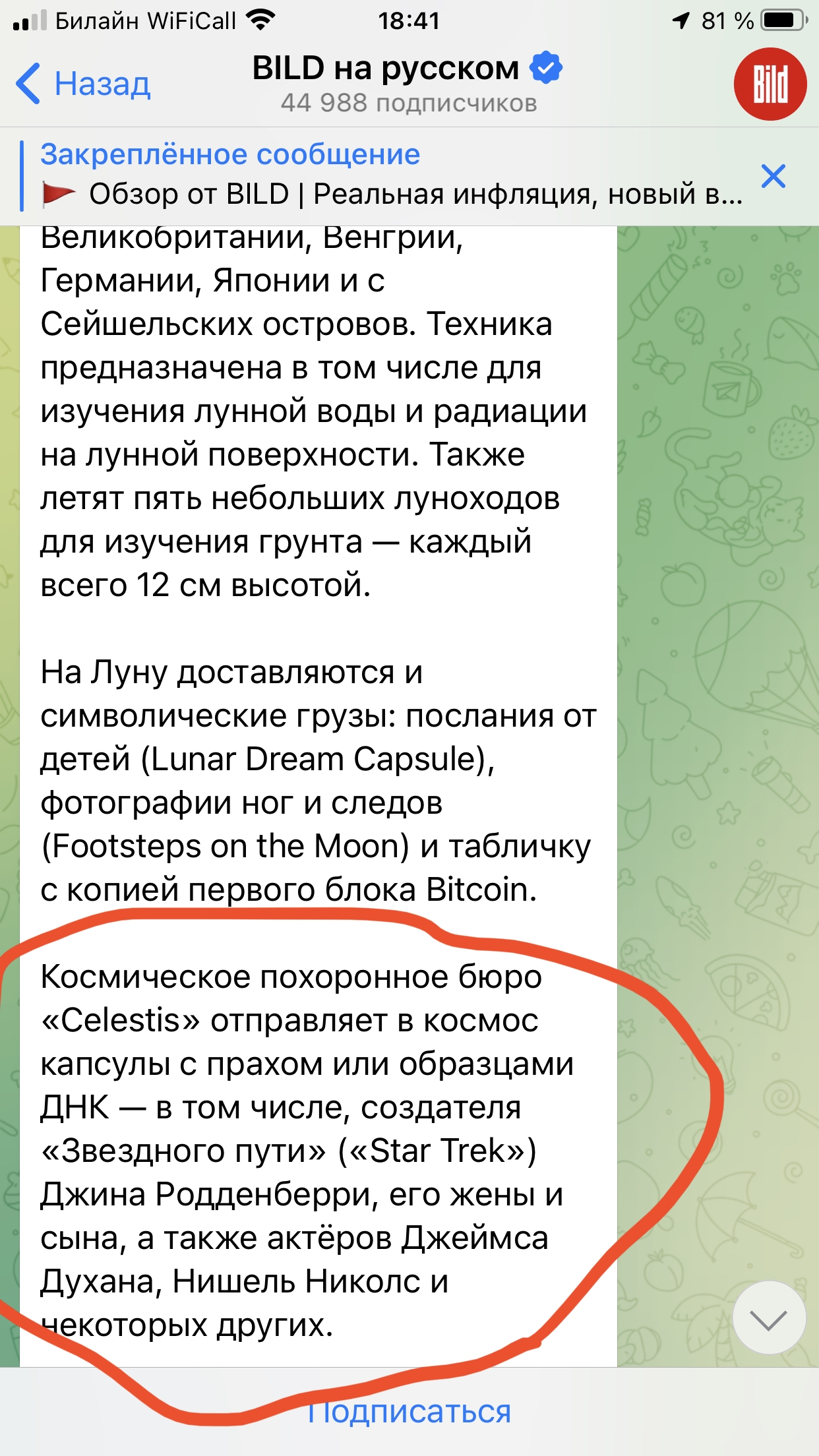 Билайн WiFiCall 18:41 81 %

Назад BILD на русском 44 988 подписчиков Bild

Закреплённое сообщение
Обзор от BILD | Реальная инфляция, новый в...

Великобритании, Венгрии, Германии, Японии и с Сейшельских островов. Техника предназначена в том числе для изучения лунной воды и радиации на лунной поверхности. Также летят пять небольших луноходов для изучения грунта — каждый всего 12 см высотой.

На Луну доставляются и символические грузы: послания от детей (Lunar Dream Capsule), фотографии ног и следов (Footsteps on the Moon) и табличку с копией первого блока Bitcoin.

Космическое похоронное бюро «Celestis» отправляет в космос капсулы с прахом или образцами ДНК — в том числе, создателя «Звездного пути» («Star Trek») Джина Родденберри, его жены и сына, а также актёров Джеймса Духана, Нишель Николс и некоторых других.

Подписаться